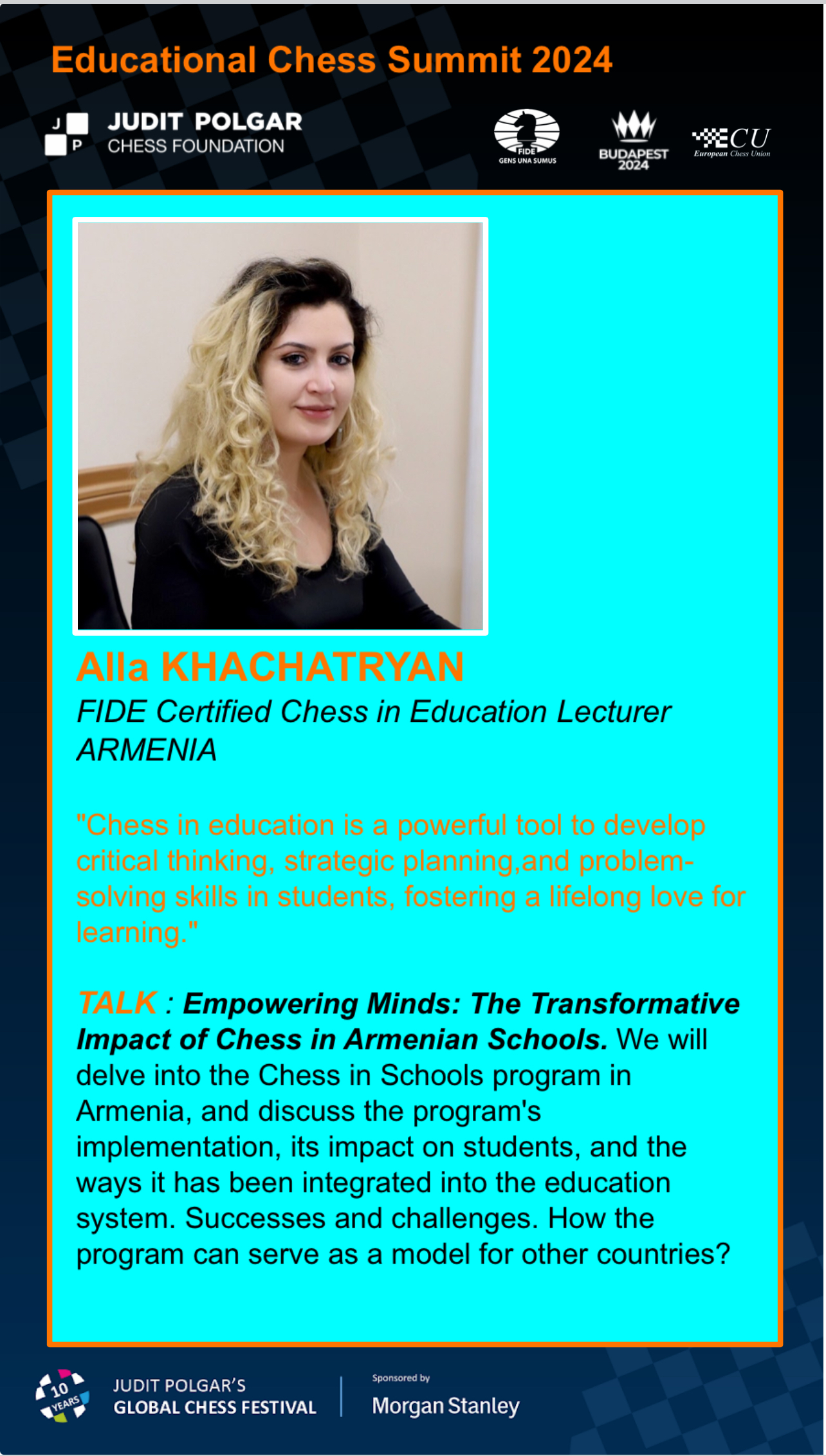 Educational Chess Summit 2024

J P JUDIT POLGAR CHESS FOUNDATION

FIDE GENS UNA SUMUS

BUDAPEST 2024

ECU European Chess Union

Alla KHACHATRYAN
FIDE Certified Chess in Education Lecturer
ARMENIA

"Chess in education is a powerful tool to develop critical thinking, strategic planning,and problem-solving skills in students, fostering a lifelong love for learning."

TALK : Empowering Minds: The Transformative Impact of Chess in Armenian Schools. We will delve into the Chess in Schools program in Armenia, and discuss the program's implementation, its impact on students, and the ways it has been integrated into the education system. Successes and challenges. How the program can serve as a model for other countries?

10 YEARS JUDIT POLGAR'S GLOBAL CHESS FESTIVAL

Sponsored by
Morgan Stanley